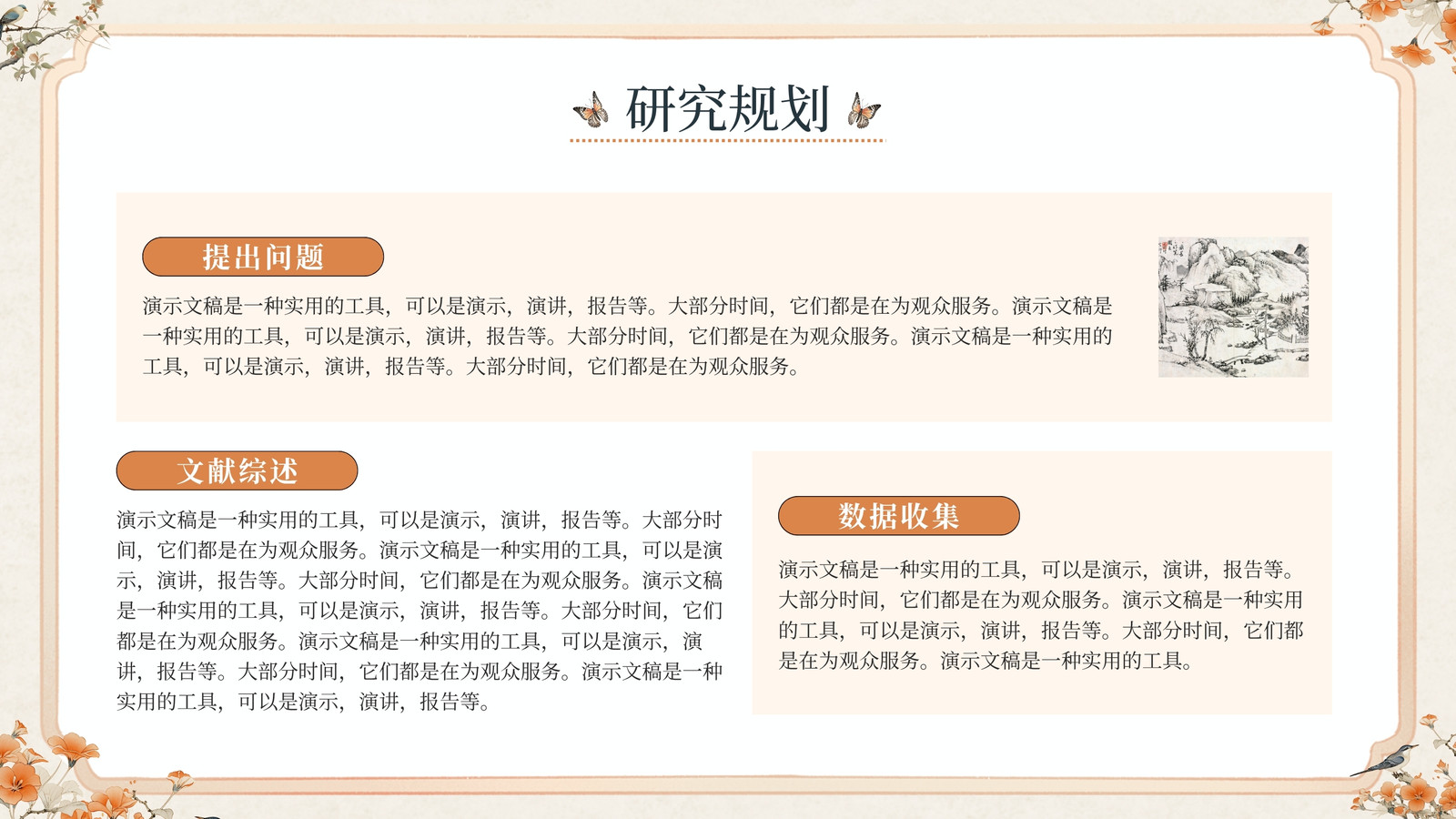 研究规划

提出问题

演示文稿是一种实用的工具，可以是演示，演讲，报告等。大部分时间，它们都是在为观众服务。演示文稿是一种实用的工具，可以是演示，演讲，报告等。大部分时间，它们都是在为观众服务。演示文稿是一种实用的工具，可以是演示，演讲，报告等。大部分时间，它们都是在为观众服务。

文献综述

演示文稿是一种实用的工具，可以是演示，演讲，报告等。大部分时间，它们都是在为观众服务。演示文稿是一种实用的工具，可以是演示，演讲，报告等。大部分时间，它们都是在为观众服务。演示文稿是一种实用的工具，可以是演示，演讲，报告等。大部分时间，它们都是在为观众服务。演示文稿是一种实用的工具，可以是演示，演讲，报告等。大部分时间，它们都是在为观众服务。演示文稿是一种实用的工具，可以是演示，演讲，报告等。

数据收集

演示文稿是一种实用的工具，可以是演示，演讲，报告等。大部分时间，它们都是在为观众服务。演示文稿是一种实用的工具，可以是演示，演讲，报告等。大部分时间，它们都是在为观众服务。演示文稿是一种实用的工具。